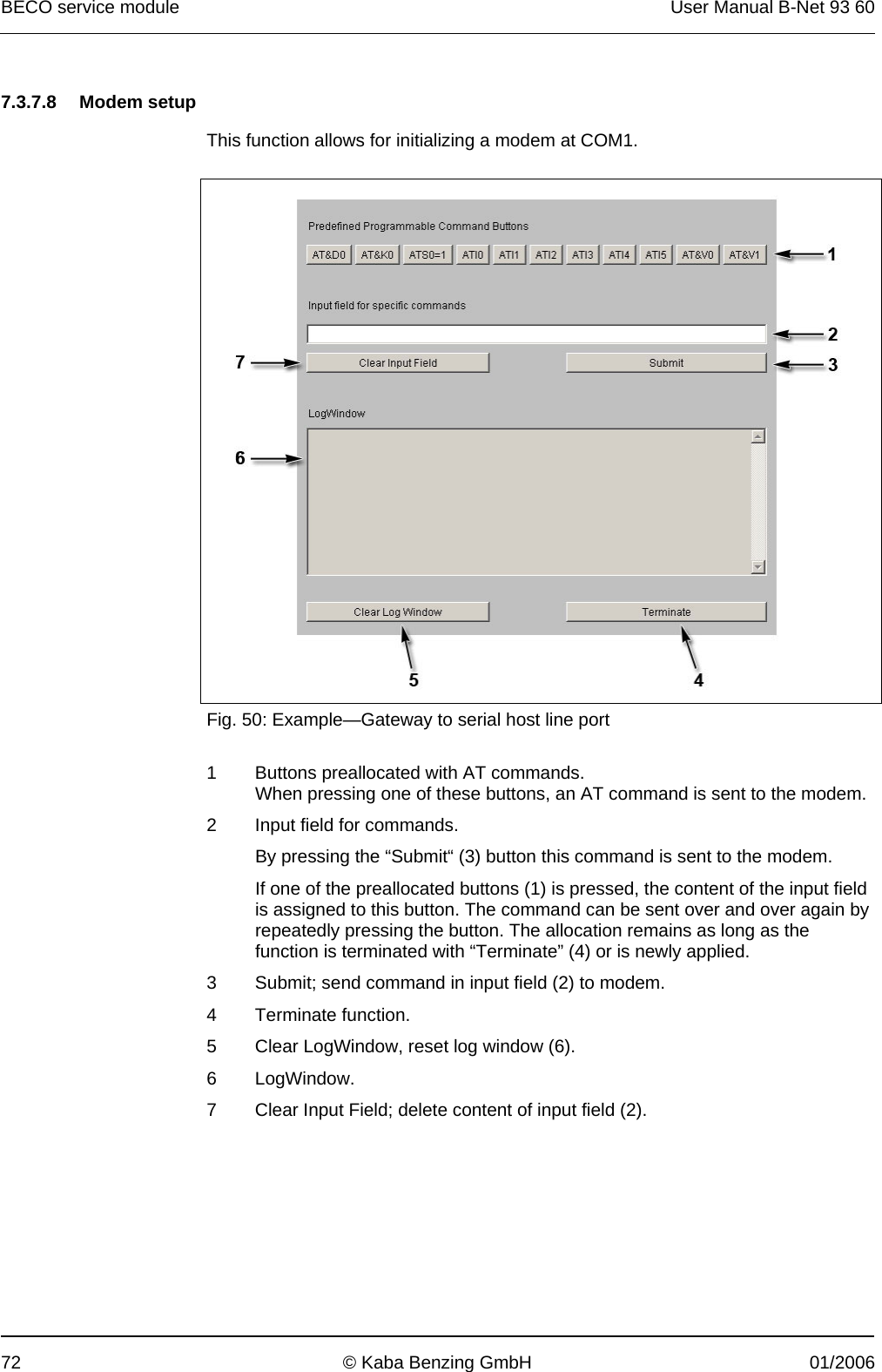 BECO service module User Manual B-Net 93 60

7.3.7.8 Modem setup

This function allows for initializing a modem at COM1.

Predefined Programmable Command Buttons

AT&D0 AT&K0 ATS0=1 ATI0 ATI1 ATI2 ATI3 ATI4 ATI5 AT&V0 AT&V1

1

Input field for specific commands

2

7

Clear Input Field

Submit

3

LogWindow

6

Clear Log Window

Terminate

5

4

Fig. 50: Example—Gateway to serial host line port

1 Buttons preallocated with AT commands.
When pressing one of these buttons, an AT command is sent to the modem.

2 Input field for commands.

By pressing the “Submit“ (3) button this command is sent to the modem.

If one of the preallocated buttons (1) is pressed, the content of the input field is assigned to this button. The command can be sent over and over again by repeatedly pressing the button. The allocation remains as long as the function is terminated with “Terminate” (4) or is newly applied.

3 Submit; send command in input field (2) to modem.

4 Terminate function.

5 Clear LogWindow, reset log window (6).

6 LogWindow.

7 Clear Input Field; delete content of input field (2).

72 © Kaba Benzing GmbH 01/2006